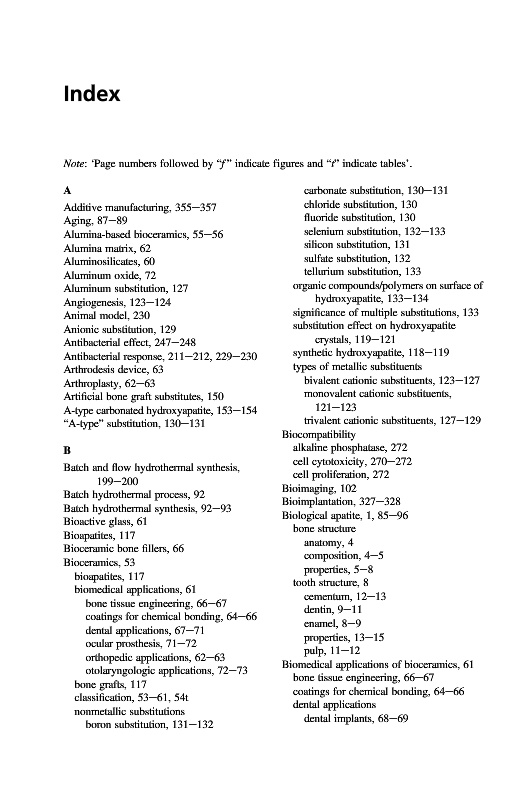 Index

Note: 'Page numbers followed by "f" indicate figures and "t" indicate tables'.

A
Additive manufacturing, 355–357
Aging, 87–89
Alumina-based bioceramics, 55–56
Alumina matrix, 62
Aluminosilicates, 60
Aluminum oxide, 72
Aluminum substitution, 127
Angiogenesis, 123–124
Animal model, 230
Anionic substitution, 129
Antibacterial effect, 247–248
Antibacterial response, 211–212, 229–230
Arthrodesis device, 63
Arthroplasty, 62–63
Artificial bone graft substitutes, 150
A-type carbonated hydroxyapatite, 153–154
"A-type" substitution, 130–131

B
Batch and flow hydrothermal synthesis, 199–200
Batch hydrothermal process, 92
Batch hydrothermal synthesis, 92–93
Bioactive glass, 61
Bioapatites, 117
Bioceramic bone fillers, 66
Bioceramics, 53
bioapatites, 117
biomedical applications, 61
bone tissue engineering, 66–67
coatings for chemical bonding, 64–66
dental applications, 67–71
ocular prosthesis, 71–72
orthopedic applications, 62–63
otolaryngologic applications, 72–73
bone grafts, 117
classification, 53–61, 54t
nonmetallic substitutions
boron substitution, 131–132
carbonate substitution, 130–131
chloride substitution, 130
fluoride substitution, 130
selenium substitution, 132–133
silicon substitution, 131
sulfate substitution, 132
tellurium substitution, 133
organic compounds/polymers on surface of hydroxyapatite, 133–134
significance of multiple substitutions, 133
substitution effect on hydroxyapatite crystals, 119–121
synthetic hydroxyapatite, 118–119
types of metallic substituents
bivalent cationic substituents, 123–127
monovalent cationic substituents, 121–123
trivalent cationic substituents, 127–129
Biocompatibility
alkaline phosphatase, 272
cell cytotoxicity, 270–272
cell proliferation, 272
Bioimaging, 102
Bioimplantation, 327–328
Biological apatite, 1, 85–96
bone structure
anatomy, 4
composition, 4–5
properties, 5–8
tooth structure, 8
cementum, 12–13
dentin, 9–11
enamel, 8–9
properties, 13–15
pulp, 11–12
Biomedical applications of bioceramics, 61
bone tissue engineering, 66–67
coatings for chemical bonding, 64–66
dental applications
dental implants, 68–69